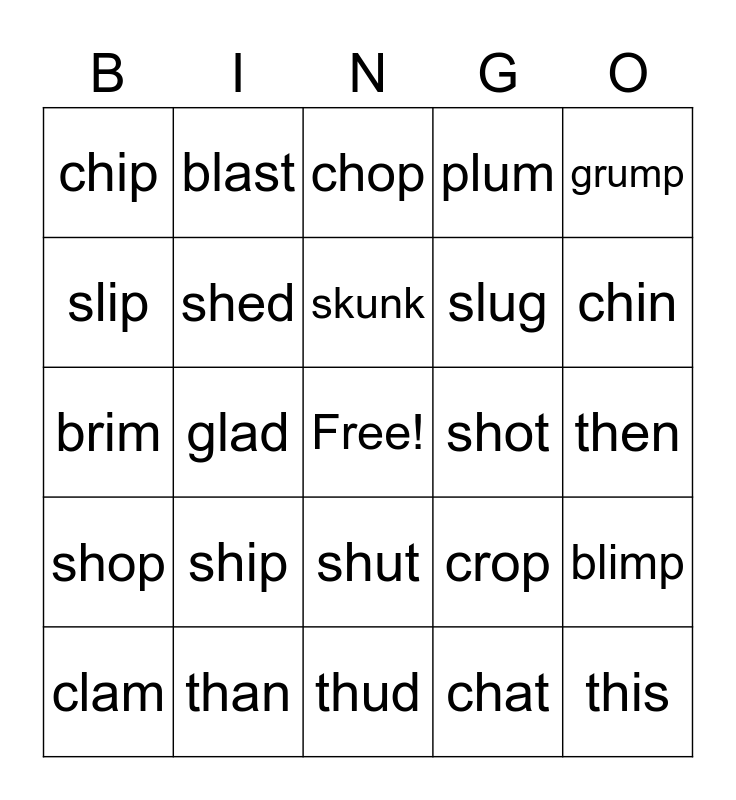 | B | I | N | G | O |
|---|---|---|---|---|
| chip | blast | chop | plum | grump |
| slip | shed | skunk | slug | chin |
| brim | glad | Free! | shot | then |
| shop | ship | shut | crop | blimp |
| clam | than | thud | chat | this |